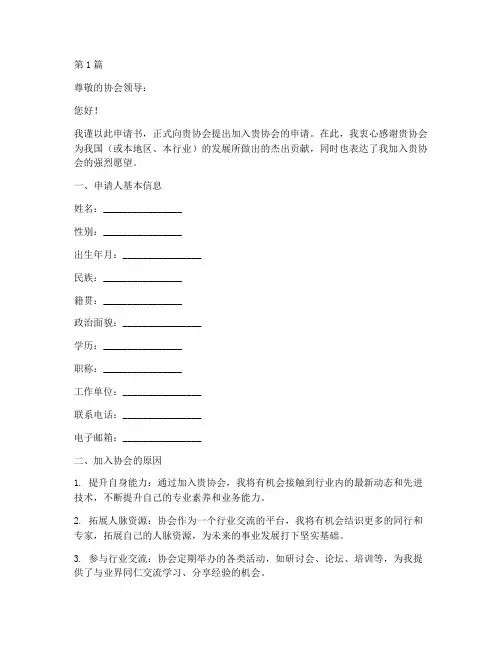 第 1 篇

尊敬的协会领导：

您好！

我谨以此申请书，正式向贵协会提出加入贵协会的申请。在此，我衷心感谢贵协会为我国（或本地区、本行业）的发展所做出的杰出贡献，同时也表达了我加入贵协会的强烈愿望。

一、申请人基本信息

姓名：________________

性别：________________

出生年月：________________

民族：________________

籍贯：________________

政治面貌：________________

学历：________________

职称：________________

工作单位：________________

联系电话：________________

电子邮箱：________________

二、加入协会的原因

1. 提升自身能力：通过加入贵协会，我将有机会接触到行业内的最新动态和先进技术，不断提升自己的专业素养和业务能力。

2. 拓展人脉资源：协会作为一个行业交流的平台，我将有机会结识更多的同行和专家，拓展自己的人脉资源，为未来的事业发展打下坚实基础。

3. 参与行业交流：协会定期举办的各类活动，如研讨会、论坛、培训等，为我提供了与业界同仁交流学习、分享经验的机会。